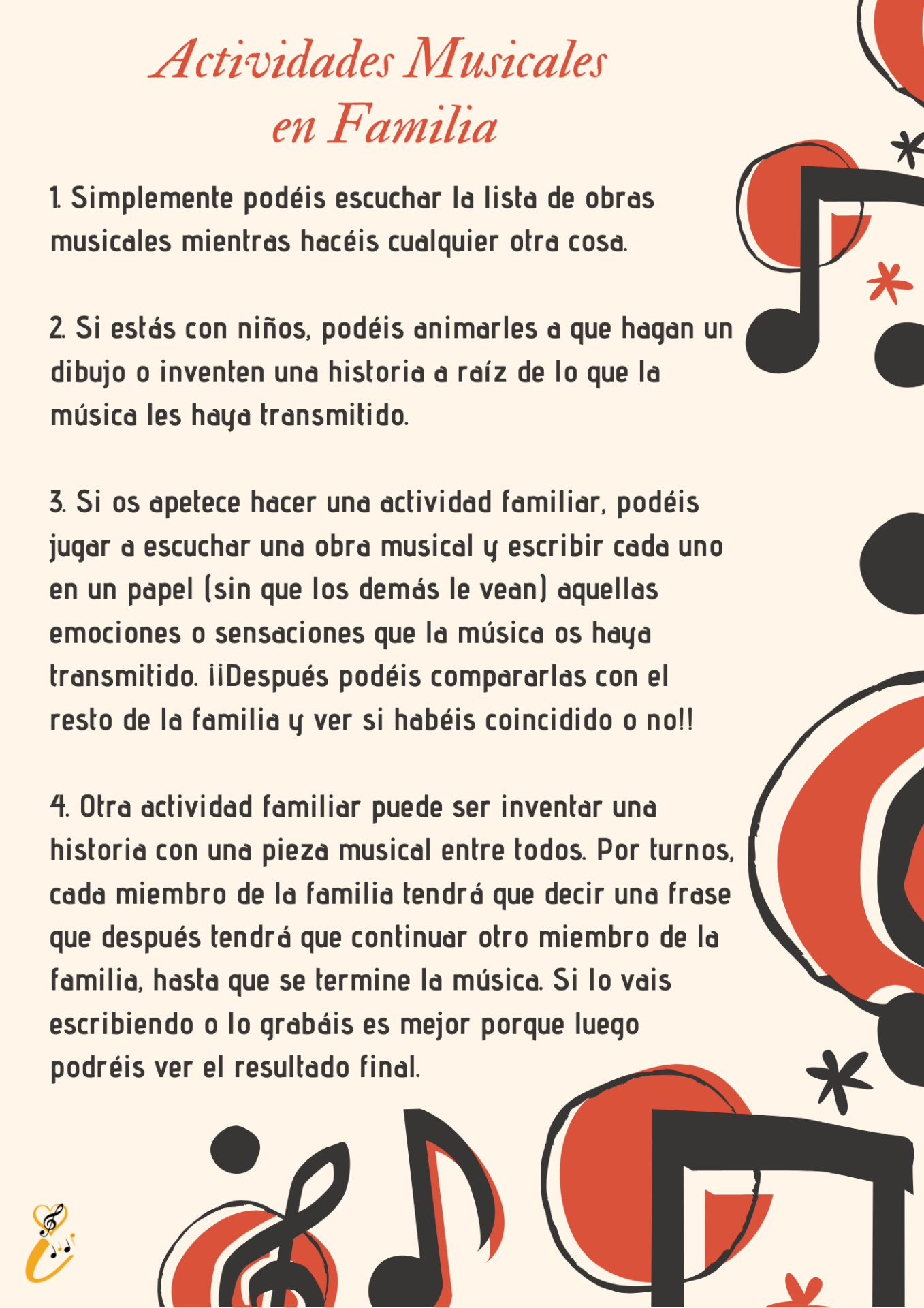 Actividades Musicales en Familia

1. Simplemente podéis escuchar la lista de obras musicales mientras hacéis cualquier otra cosa.

2. Si estás con niños, podéis animarles a que hagan un dibujo o inventen una historia a raíz de lo que la música les haya transmitido.

3. Si os apetece hacer una actividad familiar, podéis jugar a escuchar una obra musical y escribir cada uno en un papel (sin que los demás le vean) aquellas emociones o sensaciones que la música os haya transmitido. ¡¡Después podéis compararlas con el resto de la familia y ver si habéis coincidido o no!!

4. Otra actividad familiar puede ser inventar una historia con una pieza musical entre todos. Por turnos, cada miembro de la familia tendrá que decir una frase que después tendrá que continuar otro miembro de la familia, hasta que se termine la música. Si lo vais escribiendo o lo grabáis es mejor porque luego podréis ver el resultado final.